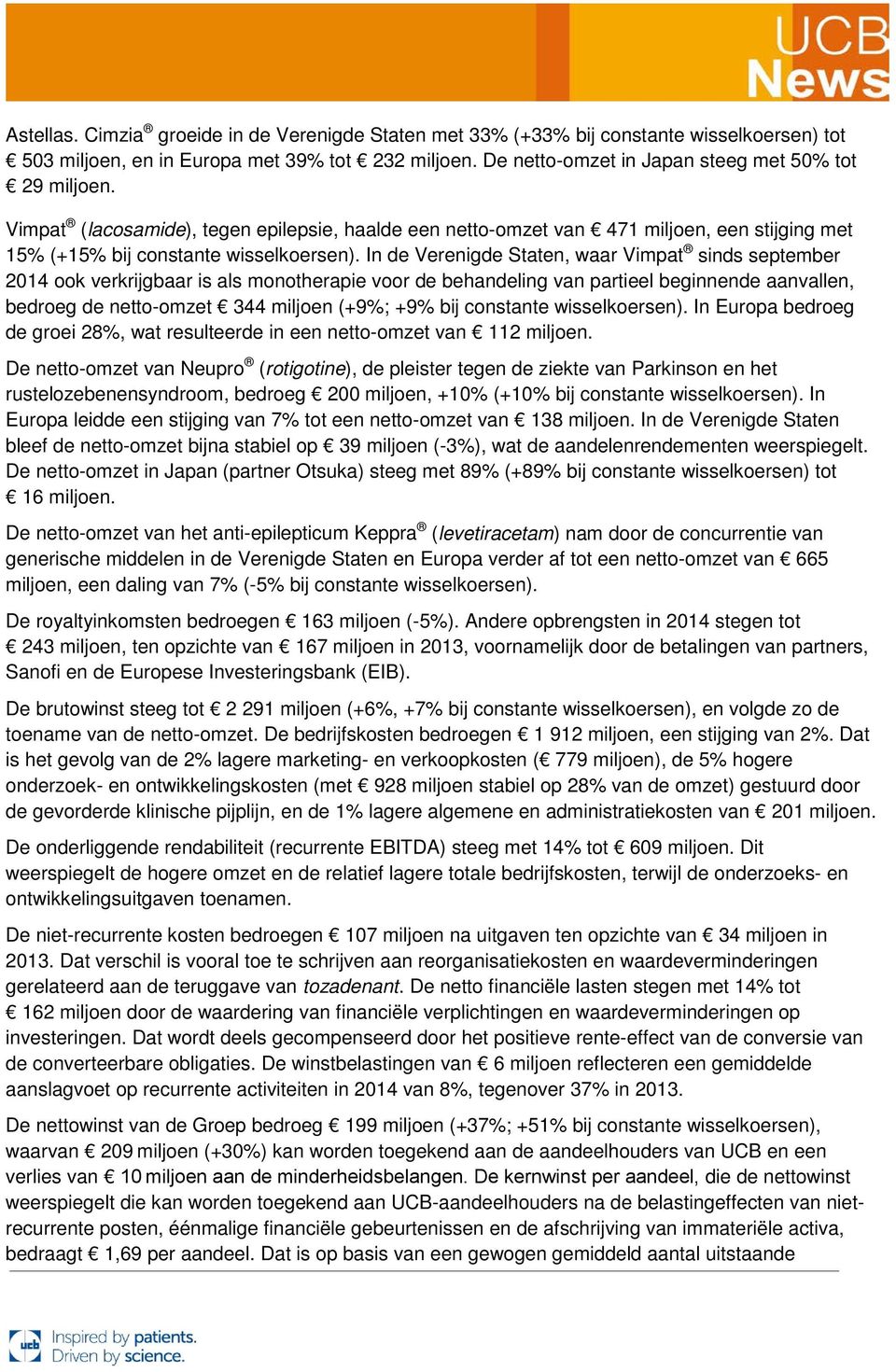 UCB News

Astellas. Cimzia® groeide in de Verenigde Staten met 33% (+33% bij constante wisselkoersen) tot € 503 miljoen, en in Europa met 39% tot € 232 miljoen. De netto-omzet in Japan steeg met 50% tot € 29 miljoen.

Vimpat® (lacosamide), tegen epilepsie, haalde een netto-omzet van € 471 miljoen, een stijging met 15% (+15% bij constante wisselkoersen). In de Verenigde Staten, waar Vimpat® sinds september 2014 ook verkrijgbaar is als monotherapie voor de behandeling van partieel beginnende aanvallen, bedroeg de netto-omzet € 344 miljoen (+9%; +9% bij constante wisselkoersen). In Europa bedroeg de groei 28%, wat resulteerde in een netto-omzet van € 112 miljoen.

De netto-omzet van Neupro® (rotigotine), de pleister tegen de ziekte van Parkinson en het rustelozebenensyndroom, bedroeg € 200 miljoen, +10% (+10% bij constante wisselkoersen). In Europa leidde een stijging van 7% tot een netto-omzet van € 138 miljoen. In de Verenigde Staten bleef de netto-omzet bijna stabiel op € 39 miljoen (-3%), wat de aandelenrendementen weerspiegelt. De netto-omzet in Japan (partner Otsuka) steeg met 89% (+89% bij constante wisselkoersen) tot € 16 miljoen.

De netto-omzet van het anti-epilepticum Keppra® (levetiracetam) nam door de concurrentie van generische middelen in de Verenigde Staten en Europa verder af tot een netto-omzet van € 665 miljoen, een daling van 7% (-5% bij constante wisselkoersen).

De royaltyinkomsten bedroegen € 163 miljoen (-5%). Andere opbrengsten in 2014 stegen tot € 243 miljoen, ten opzichte van € 167 miljoen in 2013, voornamelijk door de betalingen van partners, Sanofi en de Europese Investeringsbank (EIB).

De brutowinst steeg tot € 2 291 miljoen (+6%, +7% bij constante wisselkoersen), en volgde zo de toename van de netto-omzet. De bedrijfskosten bedroegen € 1 912 miljoen, een stijging van 2%. Dat is het gevolg van de 2% lagere marketing- en verkoopkosten (€ 779 miljoen), de 5% hogere onderzoek- en ontwikkelingskosten (met € 928 miljoen stabiel op 28% van de omzet) gestuurd door de gevorderde klinische pijplijn, en de 1% lagere algemene en administratiekosten van € 201 miljoen.

De onderliggende rendabiliteit (recurrente EBITDA) steeg met 14% tot € 609 miljoen. Dit weerspiegelt de hogere omzet en de relatief lagere totale bedrijfskosten, terwijl de onderzoeks- en ontwikkelingsuitgaven toenamen.

De niet-recurrente kosten bedroegen € 107 miljoen na uitgaven ten opzichte van € 34 miljoen in 2013. Dat verschil is vooral toe te schrijven aan reorganisatiekosten en waardeverminderingen gerelateerd aan de teruggave van tozadenant. De netto financiële lasten stegen met 14% tot € 162 miljoen door de waardering van financiële verplichtingen en waardeverminderingen op investeringen. Dat wordt deels gecompenseerd door het positieve rente-effect van de conversie van de converteerbare obligaties. De winstbelastingen van € 6 miljoen reflecteren een gemiddelde aanslagvoet op recurrente activiteiten in 2014 van 8%, tegenover 37% in 2013.

De nettowinst van de Groep bedroeg € 199 miljoen (+37%; +51% bij constante wisselkoersen), waarvan € 209 miljoen (+30%) kan worden toegekend aan de aandeelhouders van UCB en een verlies van € 10 miljoen aan de minderheidsbelangen. De kernwinst per aandeel, die de nettowinst weerspiegelt die kan worden toegekend aan UCB-aandeelhouders na de belastingeffecten van niet-recurrente posten, éénmalige financiële gebeurtenissen en de afschrijving van immateriële activa, bedraagt € 1,69 per aandeel. Dat is op basis van een gewogen gemiddeld aantal uitstaande

ucb Inspired by patients. Driven by science.